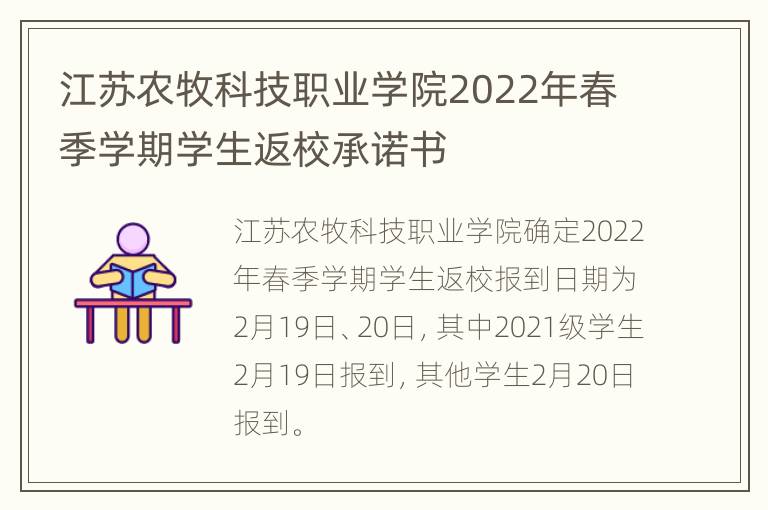 江苏农牧科技职业学院2022年春季学期学生返校承诺书

江苏农牧科技职业学院确定2022年春季学期学生返校报到日期为2月19日、20日，其中2021级学生2月19日报到，其他学生2月20日报到。